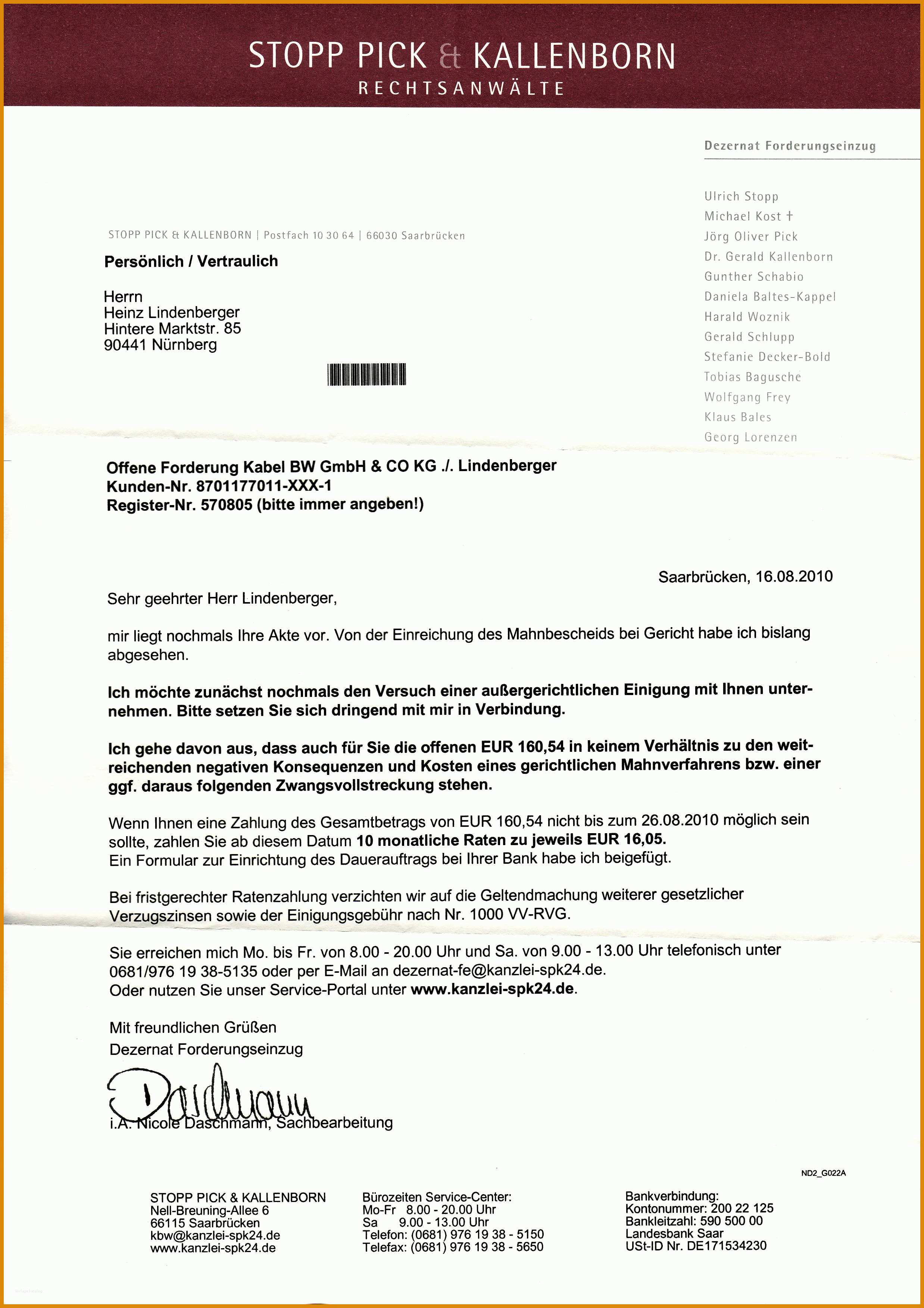 STOPP PICK & KALLENBORN
RECHTSANWÄLTE

Dezernat Forderungseinzug

Ulrich Stopp
Michael Kost †
Jörg Oliver Pick
Dr. Gerald Kallenborn
Gunther Schabio
Daniela Baltes-Kappel
Harald Woznik
Gerald Schlupp
Stefanie Decker-Bold
Tobias Bagusche
Wolfgang Frey
Klaus Bales
Georg Lorenzen

STOPP PICK & KALLENBORN | Postfach 10 30 64 | 66030 Saarbrücken

Persönlich / Vertraulich

Herrn
Heinz Lindenberger
Hintere Marktstr. 85
90441 Nürnberg

Offene Forderung Kabel BW GmbH & CO KG ./. Lindenberger
Kunden-Nr. 8701177011-XXX-1
Register-Nr. 570805 (bitte immer angeben!)

Saarbrücken, 16.08.2010

Sehr geehrter Herr Lindenberger,

mir liegt nochmals Ihre Akte vor. Von der Einreichung des Mahnbescheids bei Gericht habe ich bislang abgesehen.

Ich möchte zunächst nochmals den Versuch einer außergerichtlichen Einigung mit Ihnen unternehmen. Bitte setzen Sie sich dringend mit mir in Verbindung.

Ich gehe davon aus, dass auch für Sie die offenen EUR 160,54 in keinem Verhältnis zu den weitreichenden negativen Konsequenzen und Kosten eines gerichtlichen Mahnverfahrens bzw. einer ggf. daraus folgenden Zwangsvollstreckung stehen.

Wenn Ihnen eine Zahlung des Gesamtbetrags von EUR 160,54 nicht bis zum 26.08.2010 möglich sein sollte, zahlen Sie ab diesem Datum 10 monatliche Raten zu jeweils EUR 16,05.
Ein Formular zur Einrichtung des Dauerauftrags bei Ihrer Bank habe ich beigefügt.

Bei fristgerechter Ratenzahlung verzichten wir auf die Geltendmachung weiterer gesetzlicher Verzugszinsen sowie der Einigungsgebühr nach Nr. 1000 VV-RVG.

Sie erreichen mich Mo. bis Fr. von 8.00 - 20.00 Uhr und Sa. von 9.00 - 13.00 Uhr telefonisch unter 0681/976 19 38-5135 oder per E-Mail an dezernat-fe@kanzlei-spk24.de.
Oder nutzen Sie unser Service-Portal unter www.kanzlei-spk24.de.

Mit freundlichen Grüßen
Dezernat Forderungseinzug

Daschmann
i.A. Nicole Daschmann, Sachbearbeitung

ND2_G022A

STOPP PICK & KALLENBORN
Nell-Breuning-Allee 6
66115 Saarbrücken
kbw@kanzlei-spk24.de
www.kanzlei-spk24.de

Bürozeiten Service-Center:
Mo-Fr 8.00 - 20.00 Uhr
Sa 9.00 - 13.00 Uhr
Telefon: (0681) 976 19 38 - 5150
Telefax: (0681) 976 19 38 - 5650

Bankverbindung:
Kontonummer: 200 22 125
Bankleitzahl: 590 500 00
Landesbank Saar
USt-ID Nr. DE171534230